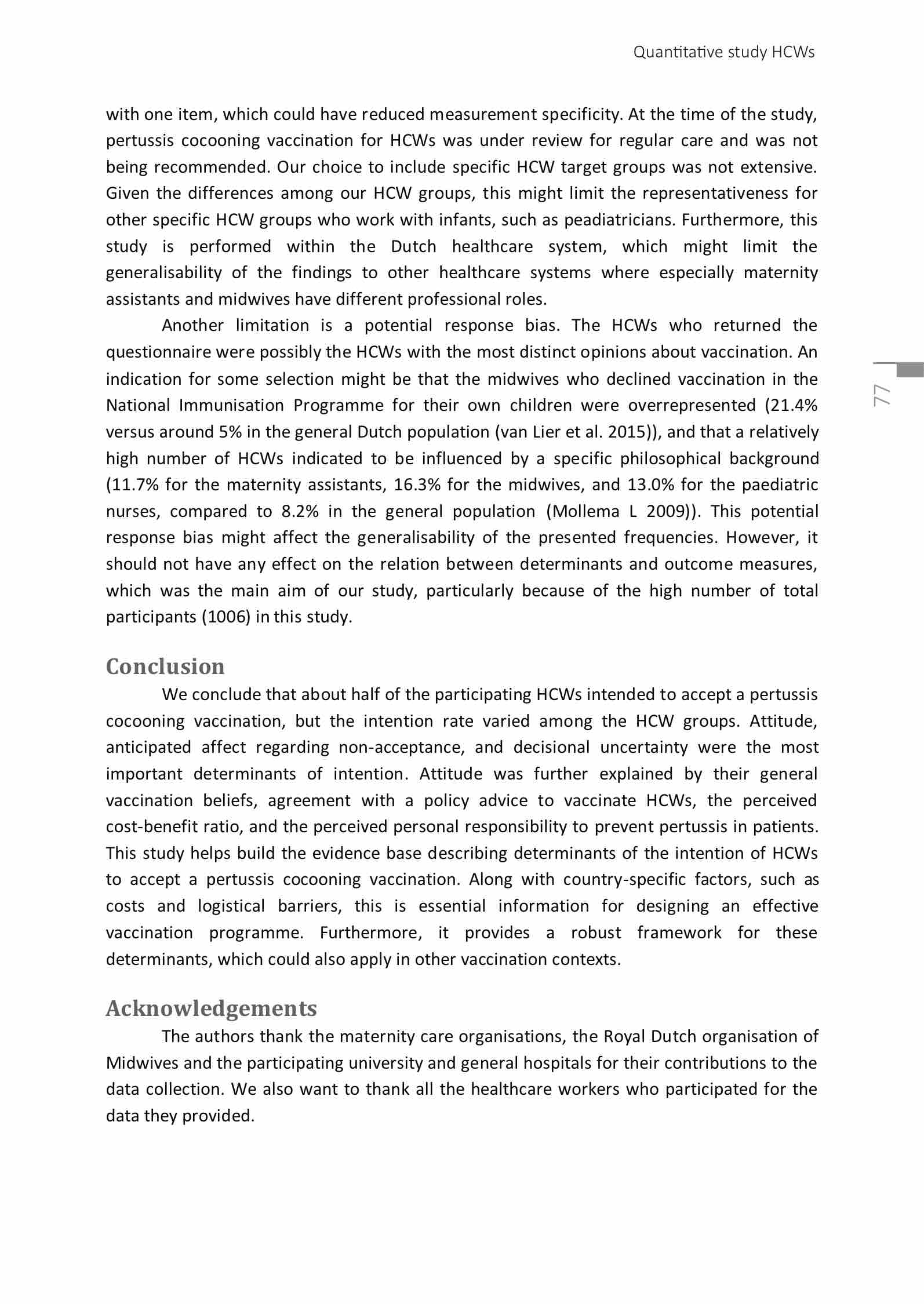 Quantitative study HCWs

with one item, which could have reduced measurement specificity. At the time of the study, pertussis cocooning vaccination for HCWs was under review for regular care and was not being recommended. Our choice to include specific HCW target groups was not extensive. Given the differences among our HCW groups, this might limit the representativeness for other specific HCW groups who work with infants, such as peadiatricians. Furthermore, this study is performed within the Dutch healthcare system, which might limit the generalisability of the findings to other healthcare systems where especially maternity assistants and midwives have different professional roles.

Another limitation is a potential response bias. The HCWs who returned the questionnaire were possibly the HCWs with the most distinct opinions about vaccination. An indication for some selection might be that the midwives who declined vaccination in the National Immunisation Programme for their own children were overrepresented (21.4% versus around 5% in the general Dutch population (van Lier et al. 2015)), and that a relatively high number of HCWs indicated to be influenced by a specific philosophical background (11.7% for the maternity assistants, 16.3% for the midwives, and 13.0% for the paediatric nurses, compared to 8.2% in the general population (Mollema L 2009)). This potential response bias might affect the generalisability of the presented frequencies. However, it should not have any effect on the relation between determinants and outcome measures, which was the main aim of our study, particularly because of the high number of total participants (1006) in this study.

77

Conclusion

We conclude that about half of the participating HCWs intended to accept a pertussis cocooning vaccination, but the intention rate varied among the HCW groups. Attitude, anticipated affect regarding non-acceptance, and decisional uncertainty were the most important determinants of intention. Attitude was further explained by their general vaccination beliefs, agreement with a policy advice to vaccinate HCWs, the perceived cost-benefit ratio, and the perceived personal responsibility to prevent pertussis in patients. This study helps build the evidence base describing determinants of the intention of HCWs to accept a pertussis cocooning vaccination. Along with country-specific factors, such as costs and logistical barriers, this is essential information for designing an effective vaccination programme. Furthermore, it provides a robust framework for these determinants, which could also apply in other vaccination contexts.

Acknowledgements

The authors thank the maternity care organisations, the Royal Dutch organisation of Midwives and the participating university and general hospitals for their contributions to the data collection. We also want to thank all the healthcare workers who participated for the data they provided.